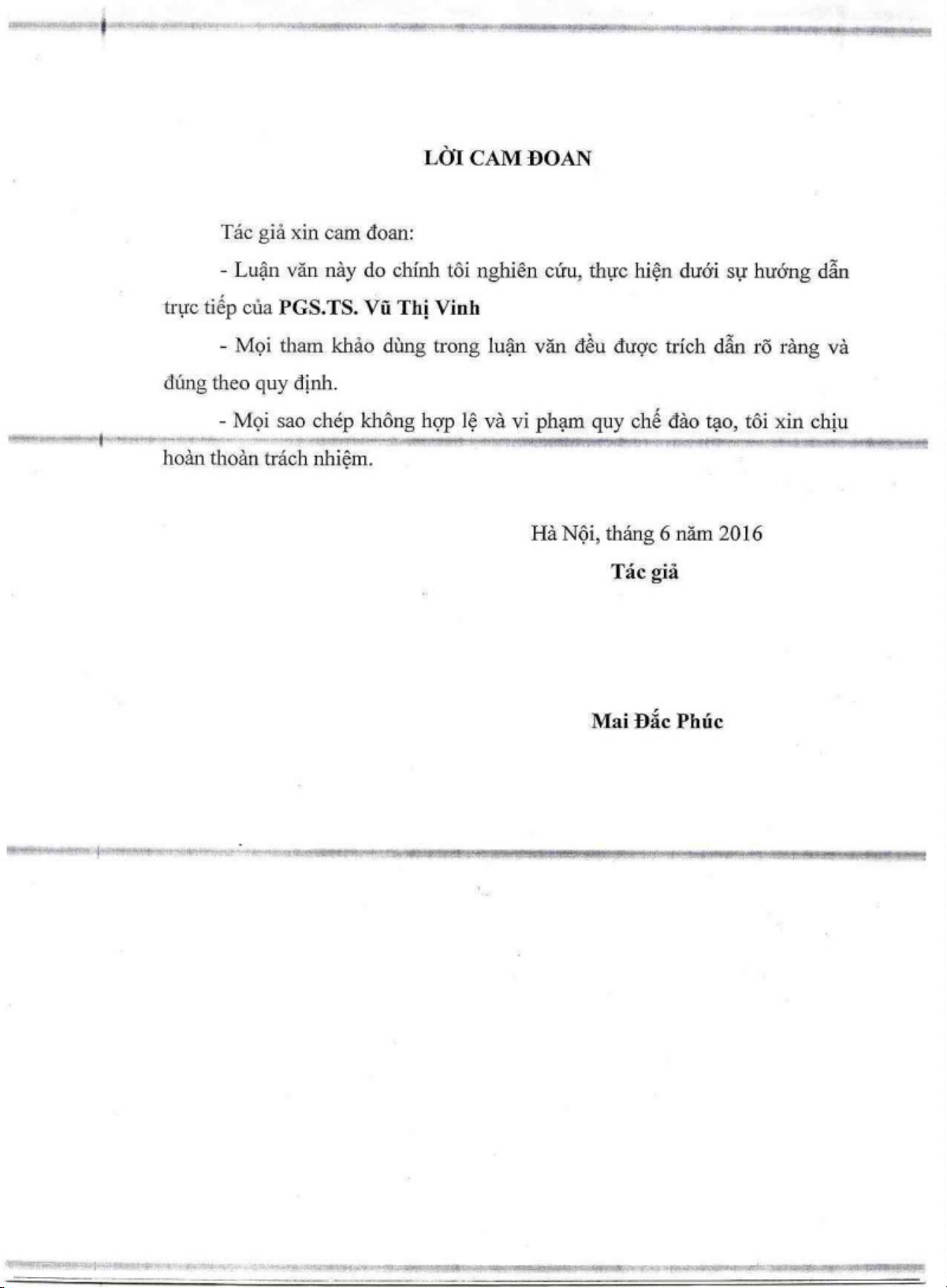 LỜI CAM ĐOAN

Tác giả xin cam đoan:

- Luận văn này do chính tôi nghiên cứu, thực hiện dưới sự hướng dẫn trực tiếp của PGS.TS. Vũ Thị Vinh

- Mọi tham khảo dùng trong luận văn đều được trích dẫn rõ ràng và đúng theo quy định.

- Mọi sao chép không hợp lệ và vi phạm quy chế đào tạo, tôi xin chịu hoàn thoàn trách nhiệm.

Hà Nội, tháng 6 năm 2016

Tác giả

Mai Đắc Phúc